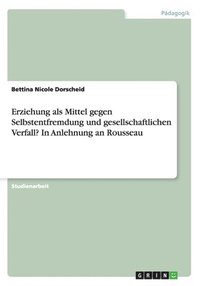 Pädagogik

Bettina Nicole Dorscheid

Erziehung als Mittel gegen Selbstentfremdung und gesellschaftlichen Verfall? In Anlehnung an Rousseau

Studienarbeit

GRIN